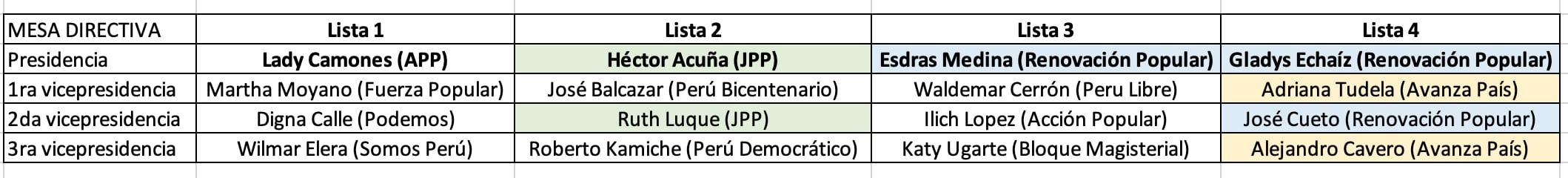 | MESA DIRECTIVA | Lista 1 | Lista 2 | Lista 3 | Lista 4 |
|---|---|---|---|---|
| Presidencia | Lady Camones (APP) | Héctor Acuña (JPP) | Esdras Medina (Renovación Popular) | Gladys Echaíz (Renovación Popular) |
| 1ra vicepresidencia | Martha Moyano (Fuerza Popular) | José Balcazar (Perú Bicentenario) | Waldemar Cerrón (Peru Libre) | Adriana Tudela (Avanza País) |
| 2da vicepresidencia | Digna Calle (Podemos) | Ruth Luque (JPP) | Ilich Lopez (Acción Popular) | José Cueto (Renovación Popular) |
| 3ra vicepresidencia | Wilmar Elera (Somos Perú) | Roberto Kamiche (Perú Democrático) | Katy Ugarte (Bloque Magisterial) | Alejandro Cavero (Avanza País) |